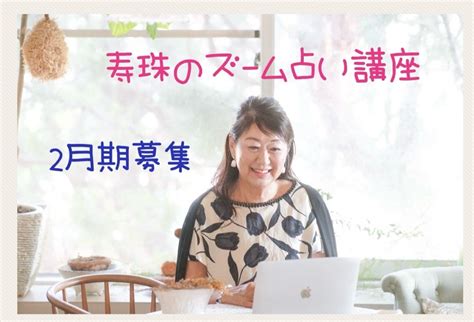 寿珠のズーム占い講座

2月期募集